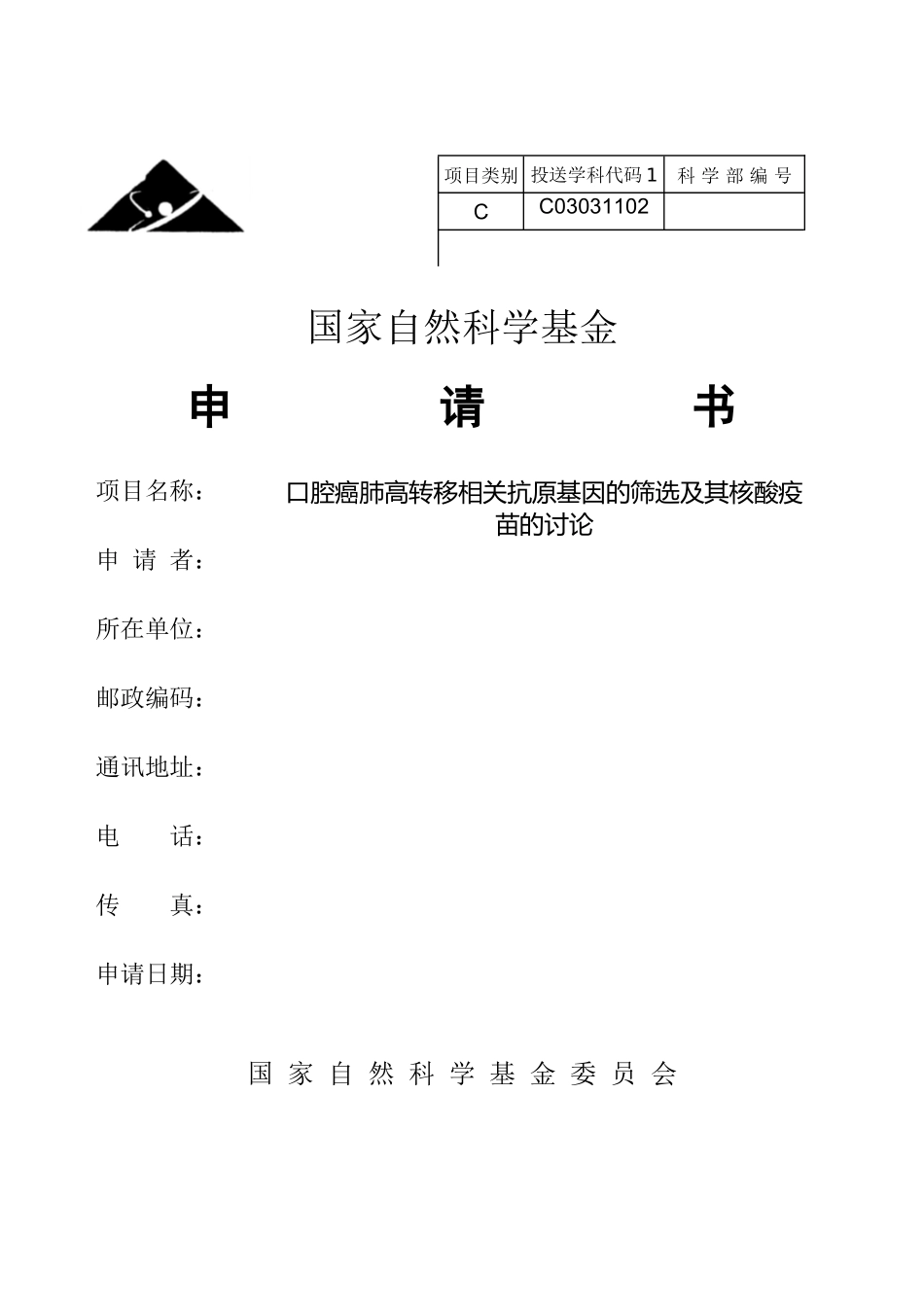 | 项目类别 | 投送学科代码 1 | 科 学 部 编 号 |
|---|---|---|
| C | C03031102 | |

国家自然科学基金

申　　　　请　　　　书

项目名称：　口腔癌肺高转移相关抗原基因的筛选及其核酸疫苗的讨论

申 请 者：

所在单位：

邮政编码：

通讯地址：

电　　话：

传　　真：

申请日期：

国 家 自 然 科 学 基 金 委 员 会